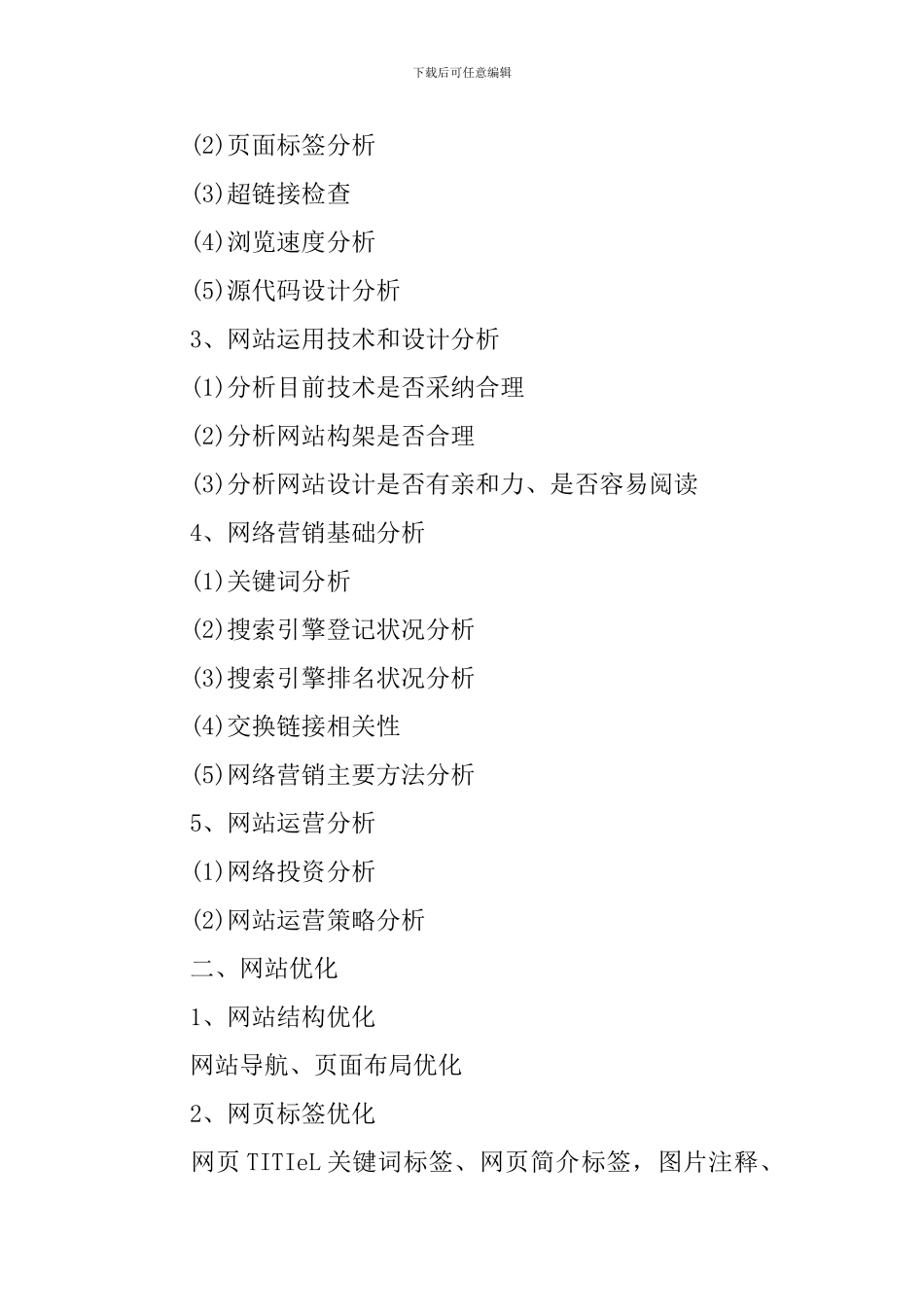 下载后可任意编辑

(2)页面标签分析

(3)超链接检查

(4)浏览速度分析

(5)源代码设计分析

3、网站运用技术和设计分析

(1)分析目前技术是否采纳合理

(2)分析网站构架是否合理

(3)分析网站设计是否有亲和力、是否容易阅读

4、网络营销基础分析

(1)关键词分析

(2)搜索引擎登记状况分析

(3)搜索引擎排名状况分析

(4)交换链接相关性

(5)网络营销主要方法分析

5、网站运营分析

(1)网络投资分析

(2)网站运营策略分析

二、网站优化

1、网站结构优化

网站导航、页面布局优化

2、网页标签优化

网页 TITIeL 关键词标签、网页简介标签，图片注释、